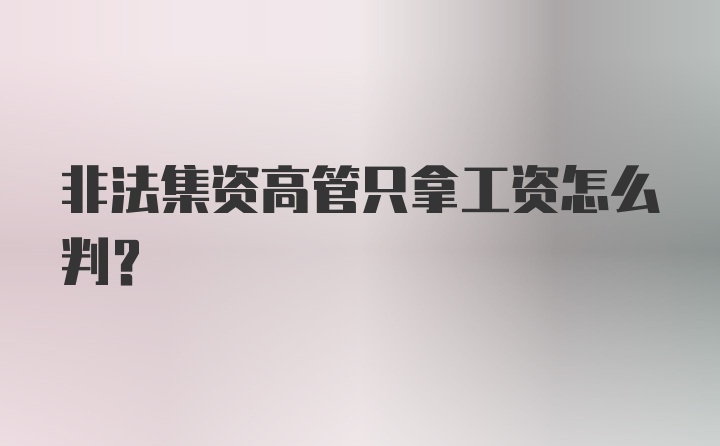 非法集资高管只拿工资怎么判？